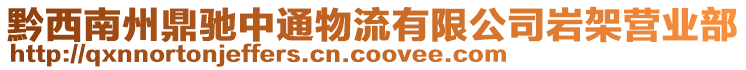 黔西南州鼎驰中通物流有限公司岩架营业部
http://qxnnortonjeffers.cn.coovee.com